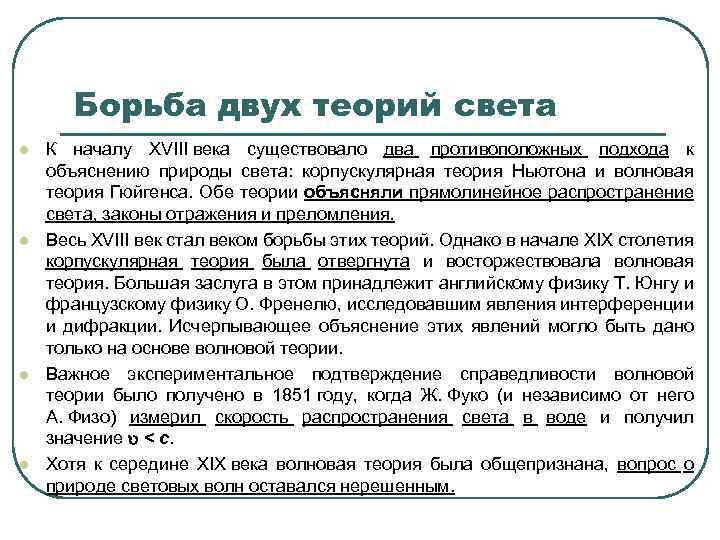 Борьба двух теорий света

К началу XVIII века существовало два противоположных подхода к объяснению природы света: корпускулярная теория Ньютона и волновая теория Гюйгенса. Обе теории объясняли прямолинейное распространение света, законы отражения и преломления.

Весь XVIII век стал веком борьбы этих теорий. Однако в начале XIX столетия корпускулярная теория была отвергнута и восторжествовала волновая теория. Большая заслуга в этом принадлежит английскому физику Т. Юнгу и французскому физику О. Френелю, исследовавшим явления интерференции и дифракции. Исчерпывающее объяснение этих явлений могло быть дано только на основе волновой теории.

Важное экспериментальное подтверждение справедливости волновой теории было получено в 1851 году, когда Ж. Фуко (и независимо от него А. Физо) измерил скорость распространения света в воде и получил значение $\upsilon < c$.

Хотя к середине XIX века волновая теория была общепризнана, вопрос о природе световых волн оставался нерешенным.